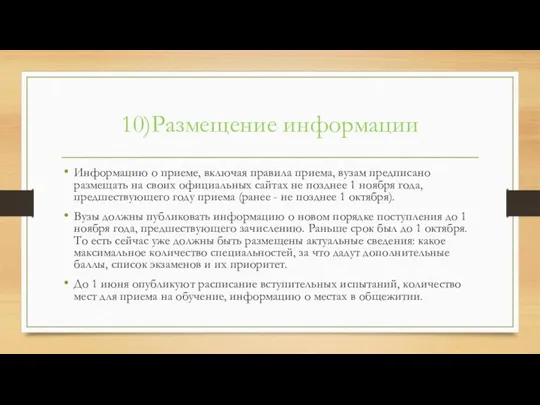 10)Размещение информации

• Информацию о приеме, включая правила приема, вузам предписано размещать на своих официальных сайтах не позднее 1 ноября года, предшествующего году приема (ранее - не позднее 1 октября).

• Вузы должны публиковать информацию о новом порядке поступления до 1 ноября года, предшествующего зачислению. Раньше срок был до 1 октября. То есть сейчас уже должны быть размещены актуальные сведения: какое максимальное количество специальностей, за что дадут дополнительные баллы, список экзаменов и их приоритет.

• До 1 июня опубликуют расписание вступительных испытаний, количество мест для приема на обучение, информацию о местах в общежитии.